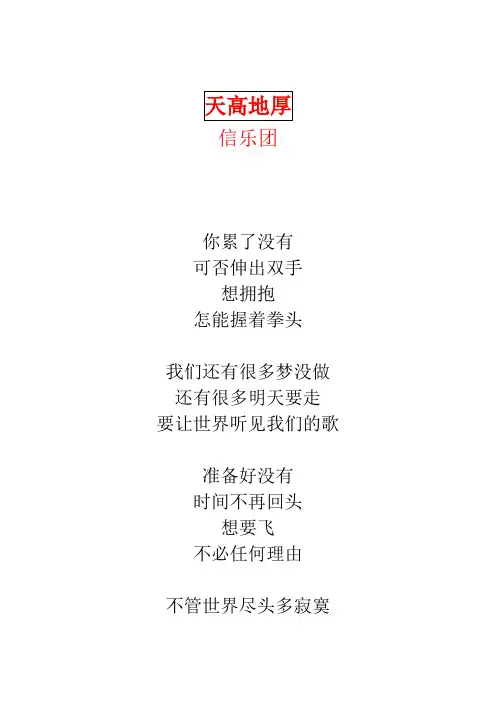 天高地厚
信乐团

你累了没有
可否伸出双手
想拥抱
怎能握着拳头

我们还有很多梦没做
还有很多明天要走
要让世界听见我们的歌

准备好没有
时间不再回头
想要飞
不必任何理由

不管世界尽头多寂寞